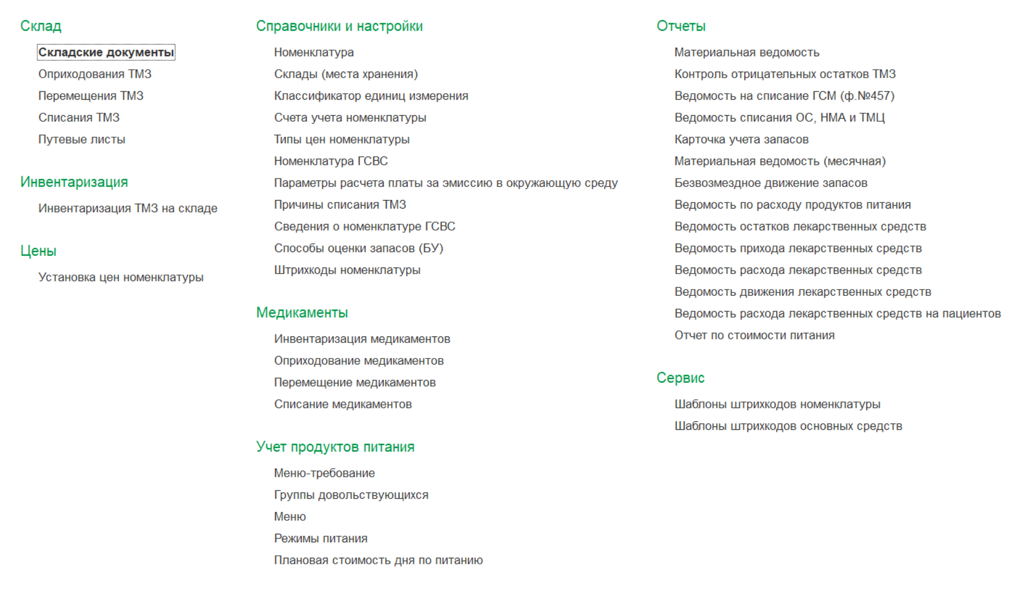 Склад

Складские документы
Оприходования ТМЗ
Перемещения ТМЗ
Списания ТМЗ
Путевые листы

Инвентаризация

Инвентаризация ТМЗ на складе

Цены

Установка цен номенклатуры

Справочники и настройки

Номенклатура
Склады (места хранения)
Классификатор единиц измерения
Счета учета номенклатуры
Типы цен номенклатуры
Номенклатура ГСВС
Параметры расчета платы за эмиссию в окружающую среду
Причины списания ТМЗ
Сведения о номенклатуре ГСВС
Способы оценки запасов (БУ)
Штрихкоды номенклатуры

Медикаменты

Инвентаризация медикаментов
Оприходование медикаментов
Перемещение медикаментов
Списание медикаментов

Учет продуктов питания

Меню-требование
Группы довольствующихся
Меню
Режимы питания
Плановая стоимость дня по питанию

Отчеты

Материальная ведомость
Контроль отрицательных остатков ТМЗ
Ведомость на списание ГСМ (ф.№457)
Ведомость списания ОС, НМА и ТМЦ
Карточка учета запасов
Материальная ведомость (месячная)
Безвозмездное движение запасов
Ведомость по расходу продуктов питания
Ведомость остатков лекарственных средств
Ведомость прихода лекарственных средств
Ведомость расхода лекарственных средств
Ведомость движения лекарственных средств
Ведомость расхода лекарственных средств на пациентов
Отчет по стоимости питания

Сервис

Шаблоны штрихкодов номенклатуры
Шаблоны штрихкодов основных средств